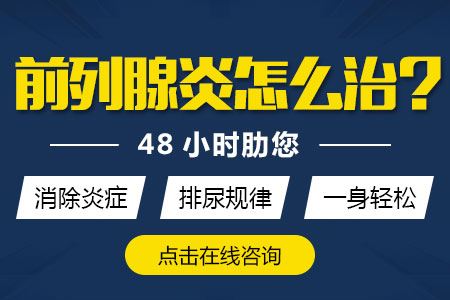 前列腺炎怎么治?

48 小时助您

消除炎症

排尿规律

一身轻松

点击在线咨询